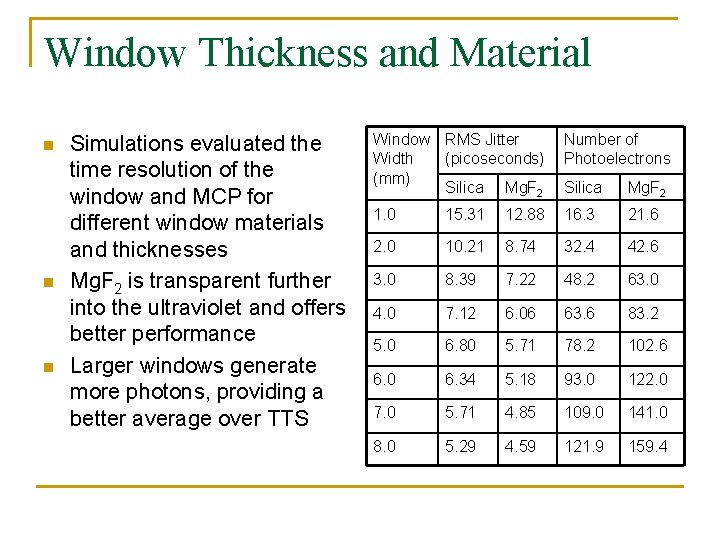 Window Thickness and Material

• Simulations evaluated the time resolution of the window and MCP for different window materials and thicknesses
• $MgF_2$ is transparent further into the ultraviolet and offers better performance
• Larger windows generate more photons, providing a better average over TTS

| Window Width (mm) | RMS Jitter (picoseconds) | | Number of Photoelectrons | |
|---|---|---|---|---|
| | Silica | $MgF_2$ | Silica | $MgF_2$ |
| 1.0 | 15.31 | 12.88 | 16.3 | 21.6 |
| 2.0 | 10.21 | 8.74 | 32.4 | 42.6 |
| 3.0 | 8.39 | 7.22 | 48.2 | 63.0 |
| 4.0 | 7.12 | 6.06 | 63.6 | 83.2 |
| 5.0 | 6.80 | 5.71 | 78.2 | 102.6 |
| 6.0 | 6.34 | 5.18 | 93.0 | 122.0 |
| 7.0 | 5.71 | 4.85 | 109.0 | 141.0 |
| 8.0 | 5.29 | 4.59 | 121.9 | 159.4 |